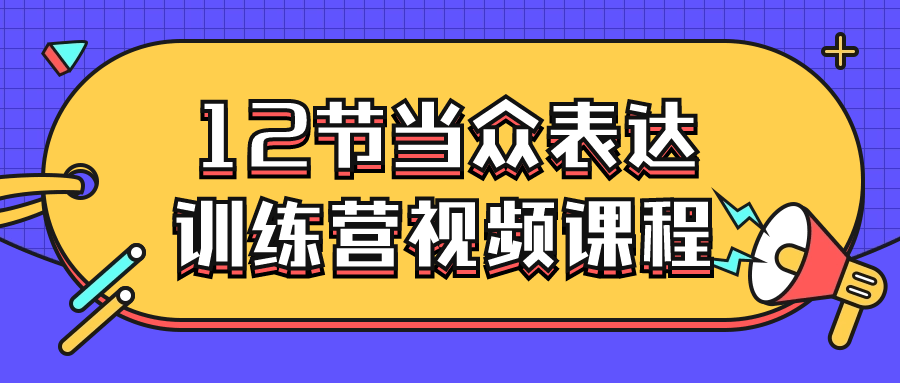 12节当众表达
训练营视频课程